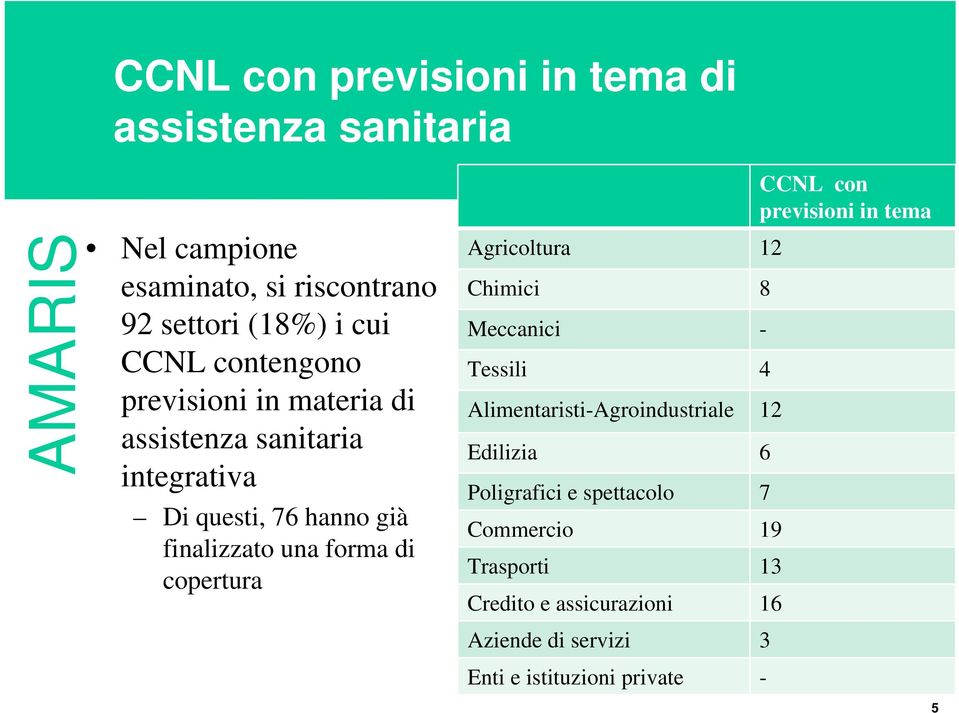 CCNL con previsioni in tema di assistenza sanitaria

AMARIS

• Nel campione esaminato, si riscontrano 92 settori (18%) i cui CCNL contengono previsioni in materia di assistenza sanitaria integrativa
– Di questi, 76 hanno già finalizzato una forma di copertura

| | CCNL con previsioni in tema |
|---|---|
| Agricoltura | 12 |
| Chimici | 8 |
| Meccanici | - |
| Tessili | 4 |
| Alimentaristi-Agroindustriale | 12 |
| Edilizia | 6 |
| Poligrafici e spettacolo | 7 |
| Commercio | 19 |
| Trasporti | 13 |
| Credito e assicurazioni | 16 |
| Aziende di servizi | 3 |
| Enti e istituzioni private | - |

5